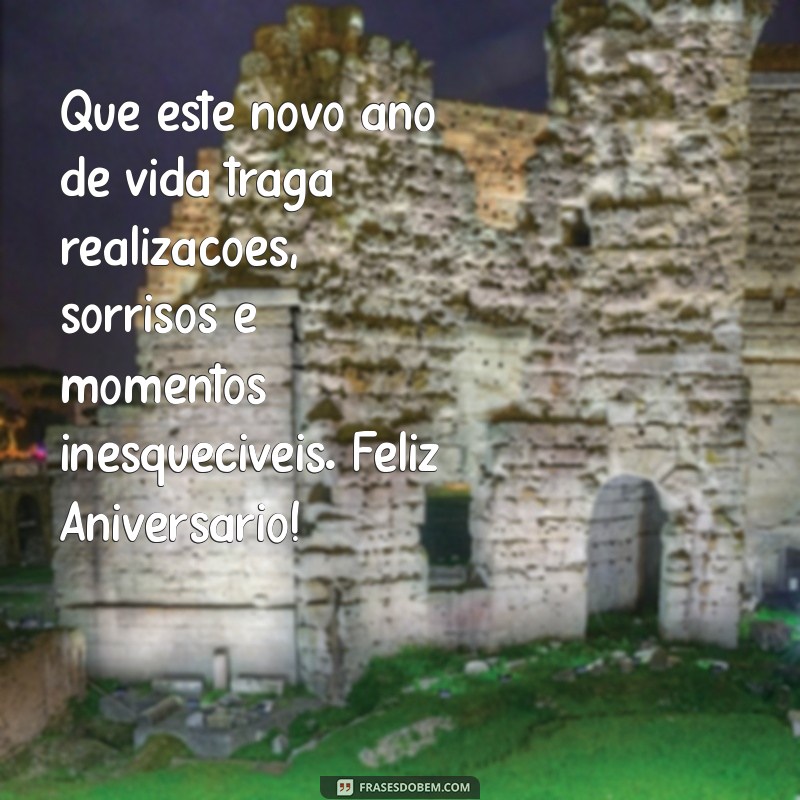 Que este novo ano de vida traga realizacoes, sorrisos e momentos inesqueciveis. Feliz Aniversario!

FRASESDOBEM.COM